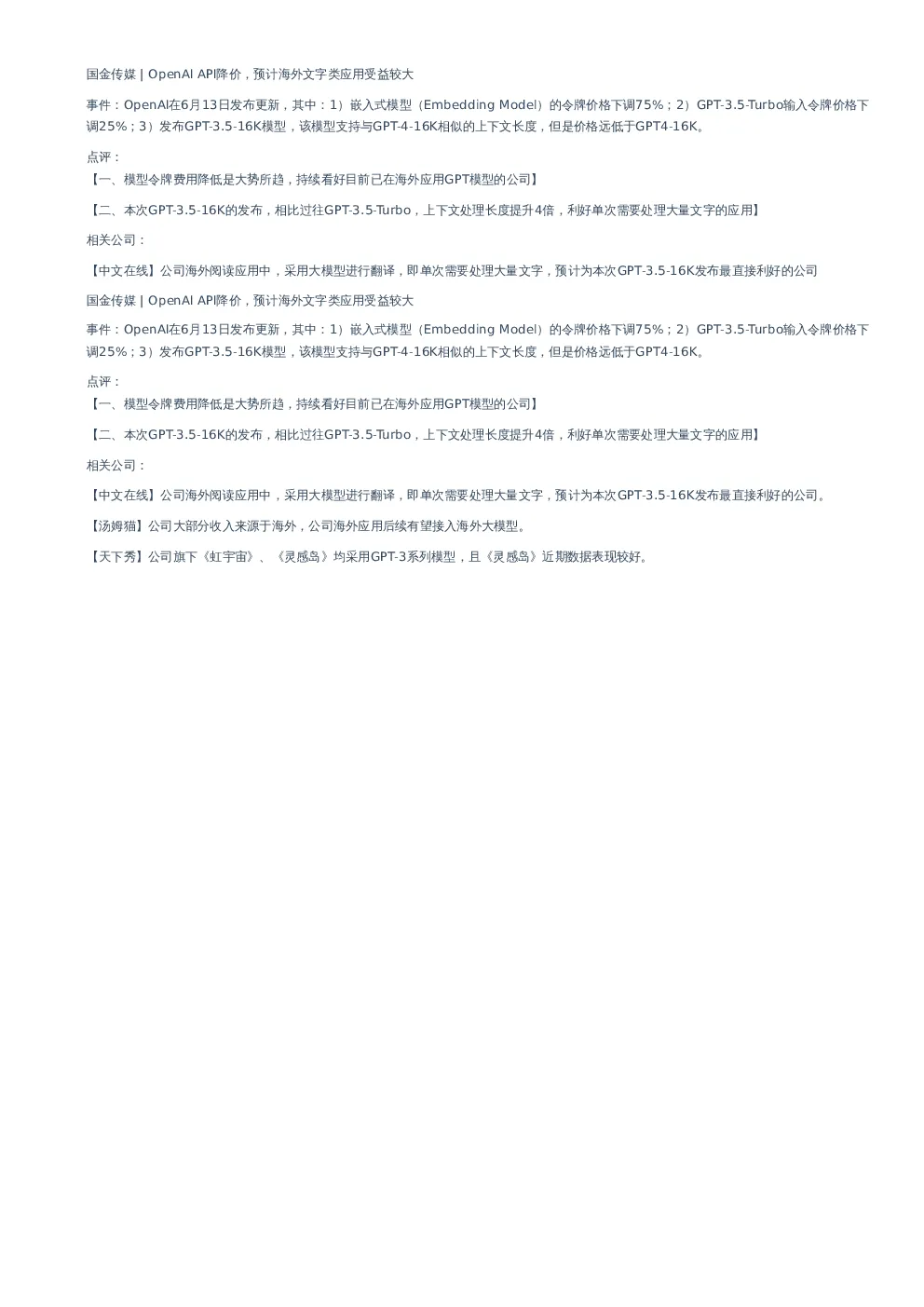 国金传媒 | OpenAI API降价，预计海外文字类应用受益较大

事件：OpenAI在6月13日发布更新，其中：1）嵌入式模型（Embedding Model）的令牌价格下调75%；2）GPT-3.5-Turbo输入令牌价格下调25%；3）发布GPT-3.5-16K模型，该模型支持与GPT-4-16K相似的上下文长度，但是价格远低于GPT4-16K。

点评：
【一、模型令牌费用降低是大势所趋，持续看好目前已在海外应用GPT模型的公司】

【二、本次GPT-3.5-16K的发布，相比过往GPT-3.5-Turbo，上下文处理长度提升4倍，利好单次需要处理大量文字的应用】

相关公司：

【中文在线】公司海外阅读应用中，采用大模型进行翻译，即单次需要处理大量文字，预计为本次GPT-3.5-16K发布最直接利好的公司

国金传媒 | OpenAI API降价，预计海外文字类应用受益较大

事件：OpenAI在6月13日发布更新，其中：1）嵌入式模型（Embedding Model）的令牌价格下调75%；2）GPT-3.5-Turbo输入令牌价格下调25%；3）发布GPT-3.5-16K模型，该模型支持与GPT-4-16K相似的上下文长度，但是价格远低于GPT4-16K。

点评：
【一、模型令牌费用降低是大势所趋，持续看好目前已在海外应用GPT模型的公司】

【二、本次GPT-3.5-16K的发布，相比过往GPT-3.5-Turbo，上下文处理长度提升4倍，利好单次需要处理大量文字的应用】

相关公司：

【中文在线】公司海外阅读应用中，采用大模型进行翻译，即单次需要处理大量文字，预计为本次GPT-3.5-16K发布最直接利好的公司。

【汤姆猫】公司大部分收入来源于海外，公司海外应用后续有望接入海外大模型。

【天下秀】公司旗下《虹宇宙》、《灵感岛》均采用GPT-3系列模型，且《灵感岛》近期数据表现较好。